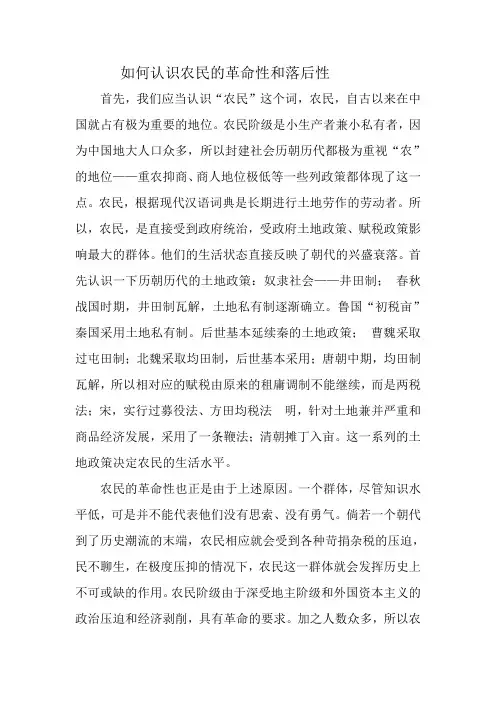 如何认识农民的革命性和落后性

首先，我们应当认识“农民”这个词，农民，自古以来在中国就占有极为重要的地位。农民阶级是小生产者兼小私有者，因为中国地大人口众多，所以封建社会历朝历代都极为重视“农”的地位——重农抑商、商人地位极低等一些列政策都体现了这一点。农民，根据现代汉语词典是长期进行土地劳作的劳动者。所以，农民，是直接受到政府统治，受政府土地政策、赋税政策影响最大的群体。他们的生活状态直接反映了朝代的兴盛衰落。首先认识一下历朝历代的土地政策：奴隶社会——井田制； 春秋战国时期，井田制瓦解，土地私有制逐渐确立。鲁国“初税亩”秦国采用土地私有制。后世基本延续秦的土地政策； 曹魏采取过屯田制；北魏采取均田制，后世基本采用；唐朝中期，均田制瓦解，所以相对应的赋税由原来的租庸调制不能继续，而是两税法；宋，实行过募役法、方田均税法 明，针对土地兼并严重和商品经济发展，采用了一条鞭法；清朝摊丁入亩。这一系列的土地政策决定农民的生活水平。

农民的革命性也正是由于上述原因。一个群体，尽管知识水平低，可是并不能代表他们没有思索、没有勇气。倘若一个朝代到了历史潮流的末端，农民相应就会受到各种苛捐杂税的压迫，民不聊生，在极度压抑的情况下，农民这一群体就会发挥历史上不可或缺的作用。农民阶级由于深受地主阶级和外国资本主义的政治压迫和经济剥削，具有革命的要求。加之人数众多，所以农